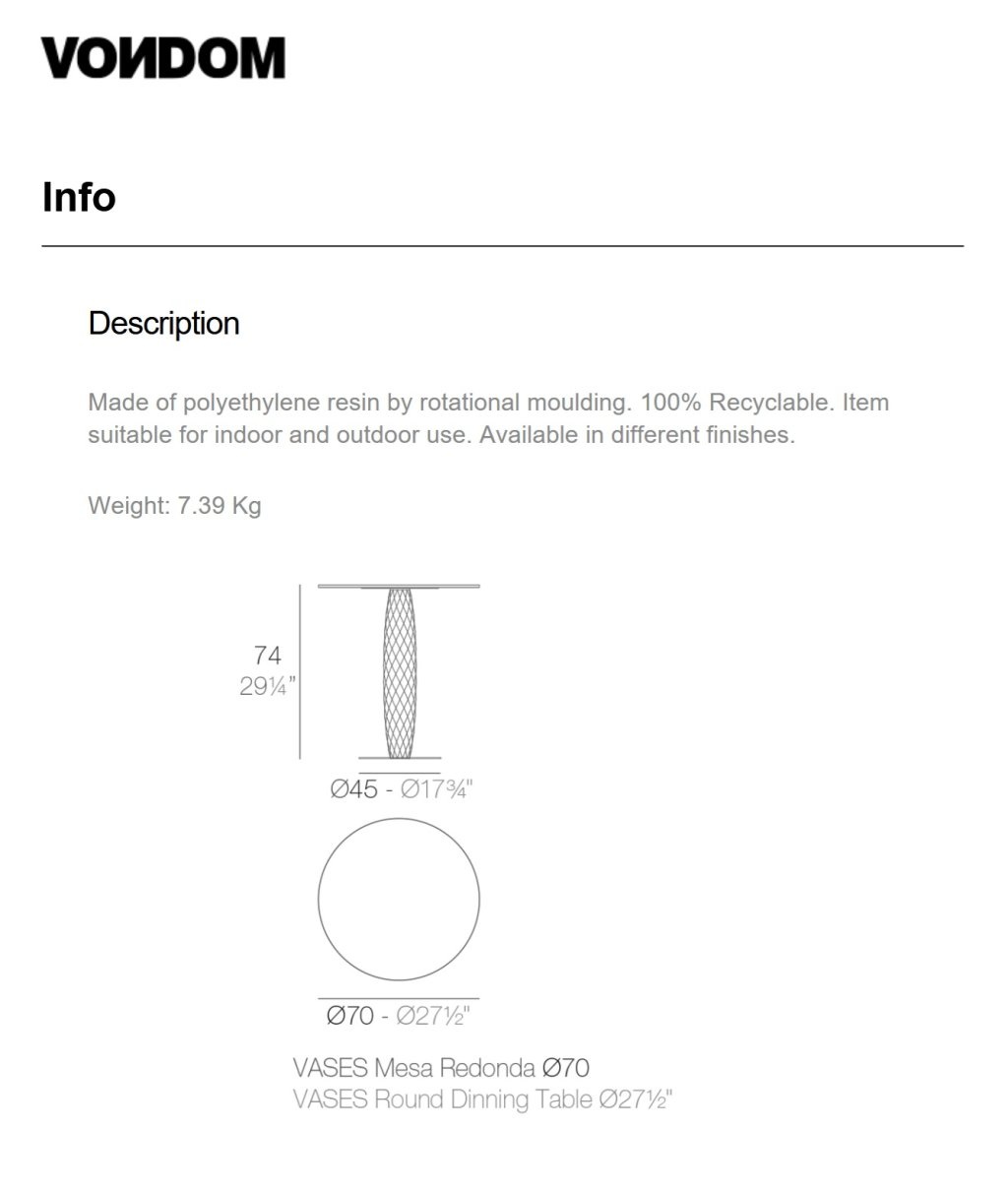 VONDOM

Info

Description

Made of polyethylene resin by rotational moulding. 100% Recyclable. Item suitable for indoor and outdoor use. Available in different finishes.

Weight: 7.39 Kg

74
29¼"

Ø45 - Ø17¾"

Ø70 - Ø27½"

VASES Mesa Redonda Ø70
VASES Round Dinning Table Ø27½"